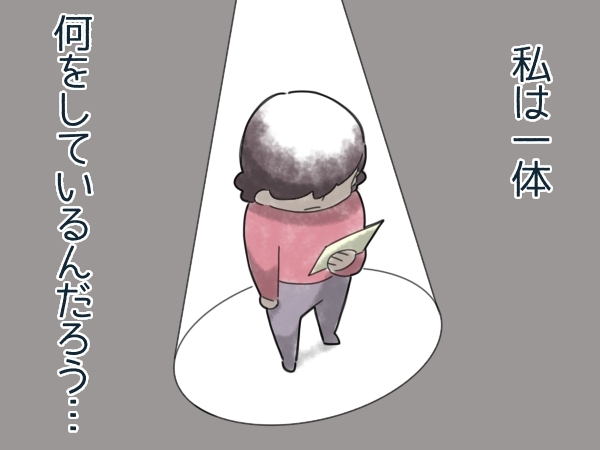 私は一体

何をしているんだろう…